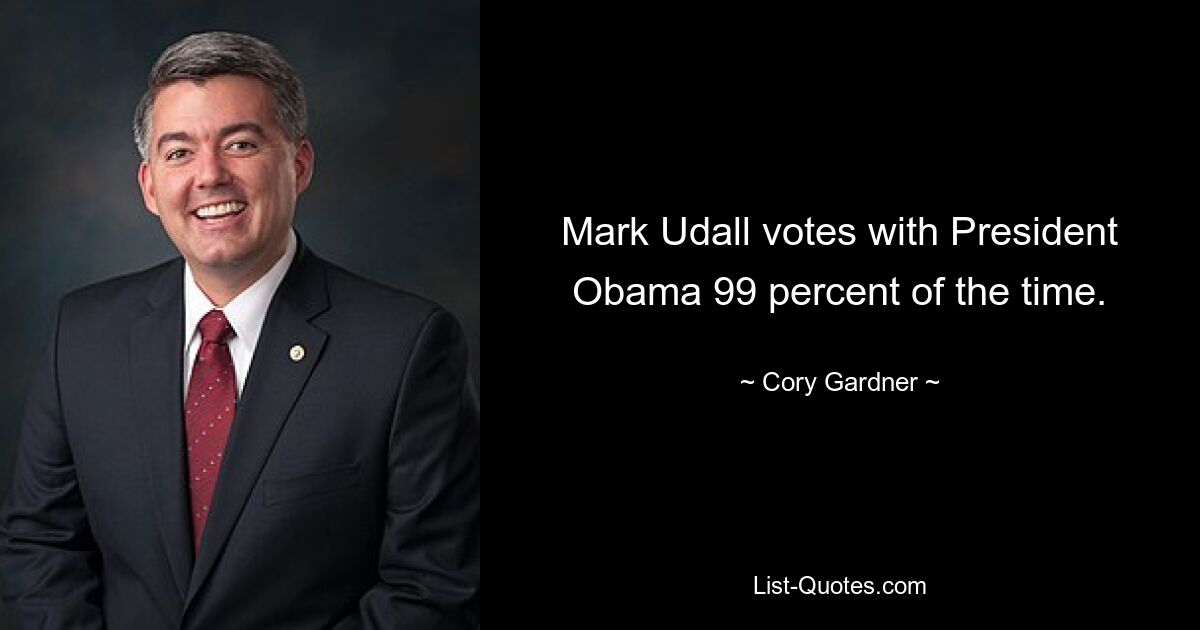 Mark Udall votes with President Obama 99 percent of the time.

~ Cory Gardner ~

List-Quotes.com